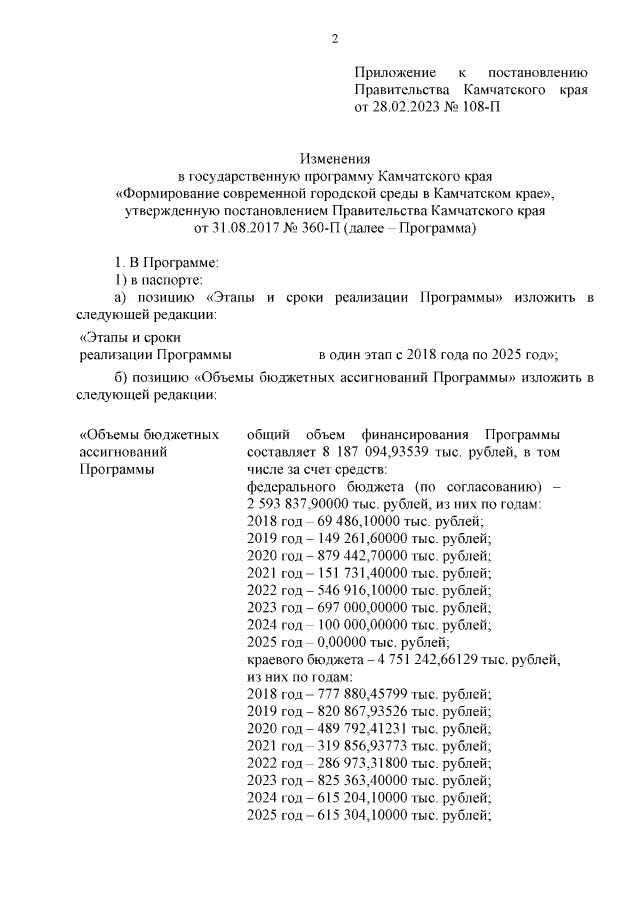 2

Приложение к постановлению Правительства Камчатского края от 28.02.2023 № 108-П

Изменения
в государственную программу Камчатского края
«Формирование современной городской среды в Камчатском крае»,
утвержденную постановлением Правительства Камчатского края
от 31.08.2017 № 360-П (далее – Программа)

1. В Программе:
1) в паспорте:
а) позицию «Этапы и сроки реализации Программы» изложить в следующей редакции:

| «Этапы и сроки реализации Программы | в один этап с 2018 года по 2025 год»; |
|---|---|

б) позицию «Объемы бюджетных ассигнований Программы» изложить в следующей редакции:

| «Объемы бюджетных ассигнований Программы | общий объем финансирования Программы составляет 8 187 094,93539 тыс. рублей, в том числе за счет средств: федерального бюджета (по согласованию) – 2 593 837,90000 тыс. рублей, из них по годам: 2018 год – 69 486,10000 тыс. рублей; 2019 год – 149 261,60000 тыс. рублей; 2020 год – 879 442,70000 тыс. рублей; 2021 год – 151 731,40000 тыс. рублей; 2022 год – 546 916,10000 тыс. рублей; 2023 год – 697 000,00000 тыс. рублей; 2024 год – 100 000,00000 тыс. рублей; 2025 год – 0,00000 тыс. рублей; краевого бюджета – 4 751 242,66129 тыс. рублей, из них по годам: 2018 год – 777 880,45799 тыс. рублей; 2019 год – 820 867,93526 тыс. рублей; 2020 год – 489 792,41231 тыс. рублей; 2021 год – 319 856,93773 тыс. рублей; 2022 год – 286 973,31800 тыс. рублей; 2023 год – 825 363,40000 тыс. рублей; 2024 год – 615 204,10000 тыс. рублей; 2025 год – 615 304,10000 тыс. рублей; |
|---|---|